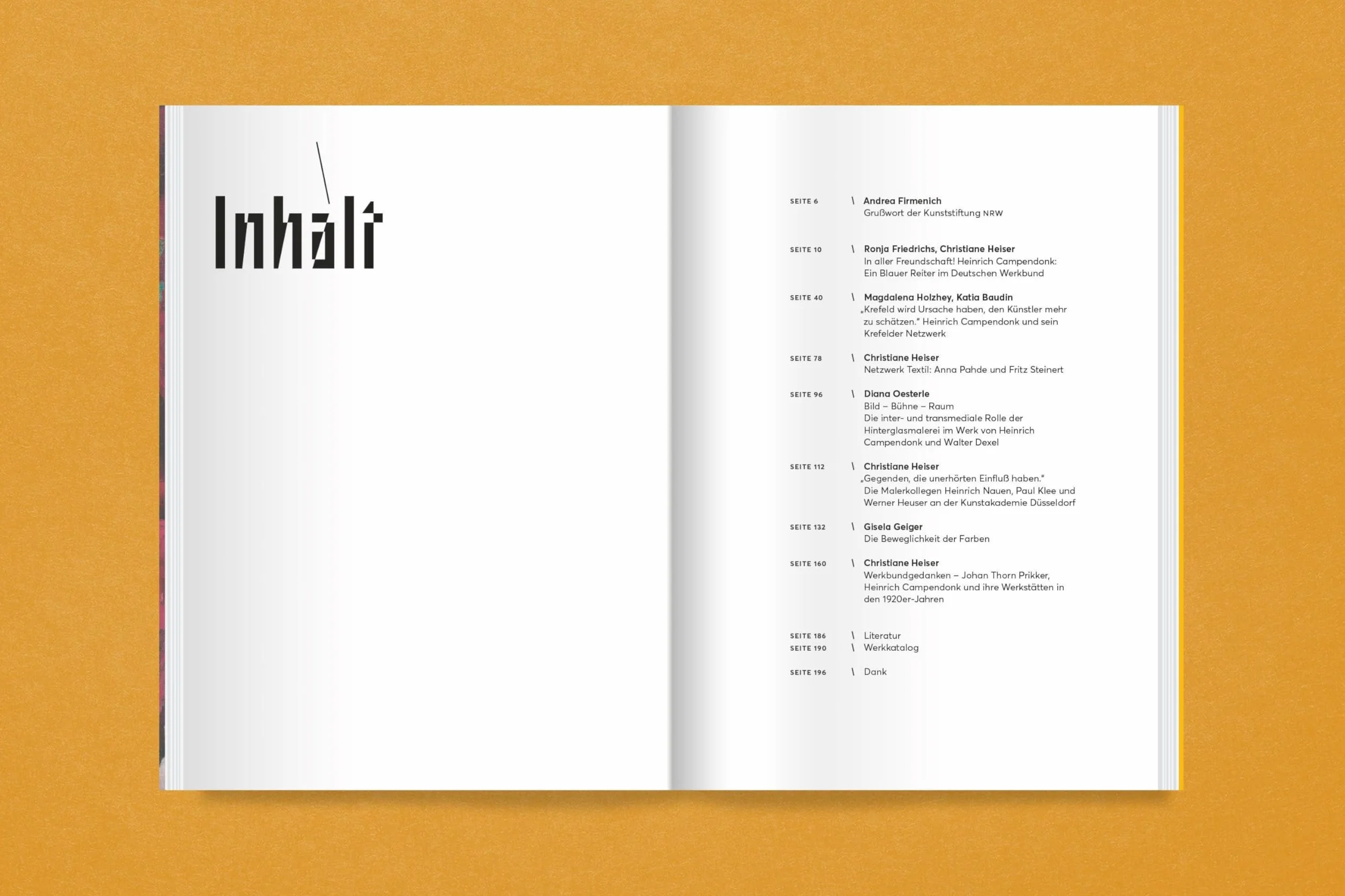 Inhalt

SEITE 6 \ Andrea Firmenich
Grußwort der Kunststiftung NRW

SEITE 10 \ Ronja Friedrichs, Christiane Heiser
In aller Freundschaft! Heinrich Campendonk: Ein Blauer Reiter im Deutschen Werkbund

SEITE 40 \ Magdalena Holzhey, Katia Baudin
„Krefeld wird Ursache haben, den Künstler mehr zu schätzen." Heinrich Campendonk und sein Krefelder Netzwerk

SEITE 78 \ Christiane Heiser
Netzwerk Textil: Anna Pahde und Fritz Steinert

SEITE 96 \ Diana Oesterle
Bild – Bühne – Raum
Die inter- und transmediale Rolle der Hinterglasmalerei im Werk von Heinrich Campendonk und Walter Dexel

SEITE 112 \ Christiane Heiser
„Gegenden, die unerhörten Einfluß haben."
Die Malerkollegen Heinrich Nauen, Paul Klee und Werner Heuser an der Kunstakademie Düsseldorf

SEITE 132 \ Gisela Geiger
Die Beweglichkeit der Farben

SEITE 160 \ Christiane Heiser
Werkbundgedanken – Johan Thorn Prikker, Heinrich Campendonk und ihre Werkstätten in den 1920er-Jahren

SEITE 186 \ Literatur
SEITE 190 \ Werkkatalog

SEITE 196 \ Dank